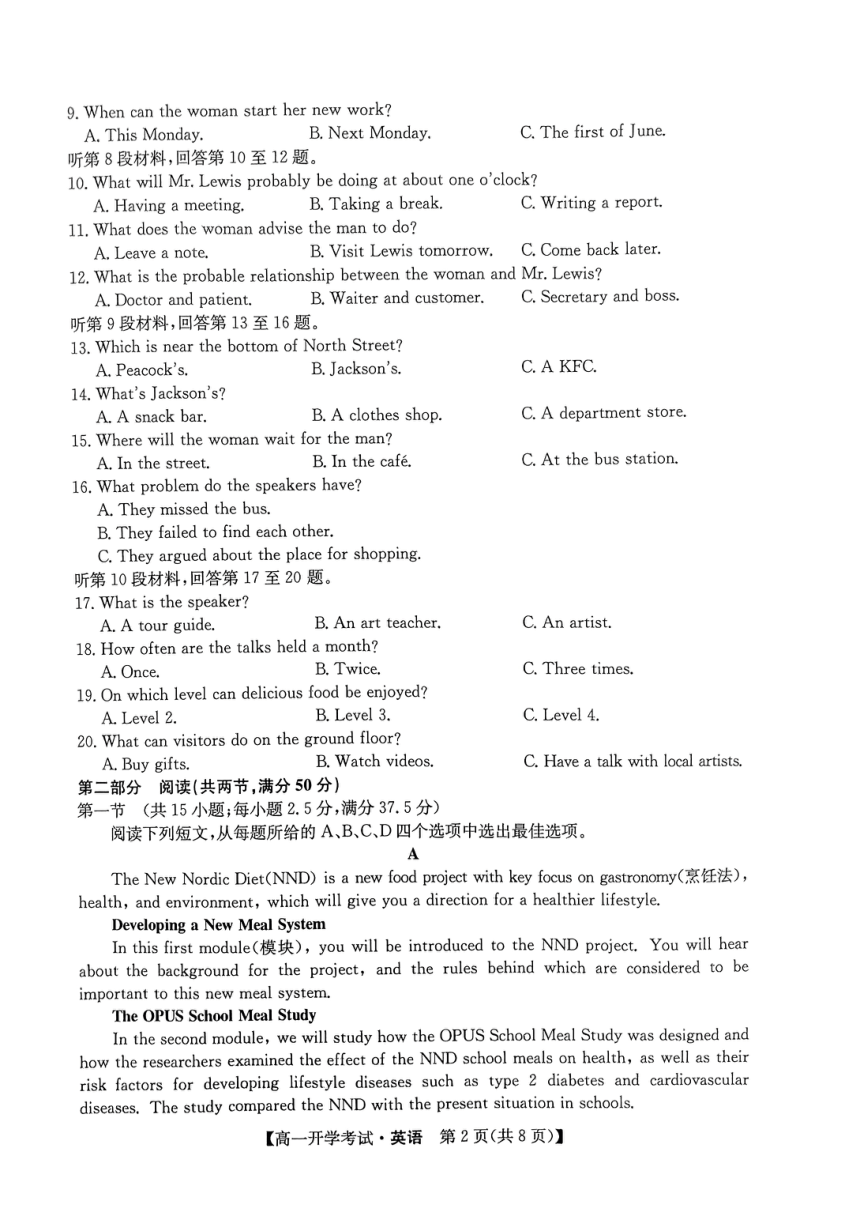 9. When can the woman start her new work?
A. This Monday. B. Next Monday. C. The first of June.
听第 8 段材料，回答第 10 至 12 题。
10. What will Mr. Lewis probably be doing at about one o'clock?
A. Having a meeting. B. Taking a break. C. Writing a report.
11. What does the woman advise the man to do?
A. Leave a note. B. Visit Lewis tomorrow. C. Come back later.
12. What is the probable relationship between the woman and Mr. Lewis?
A. Doctor and patient. B. Waiter and customer. C. Secretary and boss.
听第 9 段材料，回答第 13 至 16 题。
13. Which is near the bottom of North Street?
A. Peacock's. B. Jackson's. C. A KFC.
14. What's Jackson's?
A. A snack bar. B. A clothes shop. C. A department store.
15. Where will the woman wait for the man?
A. In the street. B. In the café. C. At the bus station.
16. What problem do the speakers have?
A. They missed the bus.
B. They failed to find each other.
C. They argued about the place for shopping.
听第 10 段材料，回答第 17 至 20 题。
17. What is the speaker?
A. A tour guide. B. An art teacher. C. An artist.
18. How often are the talks held a month?
A. Once. B. Twice. C. Three times.
19. On which level can delicious food be enjoyed?
A. Level 2. B. Level 3. C. Level 4.
20. What can visitors do on the ground floor?
A. Buy gifts. B. Watch videos. C. Have a talk with local artists.
第二部分 阅读(共两节，满分 50 分)
第一节 (共 15 小题；每小题 2.5 分，满分 37.5 分)
阅读下列短文，从每题所给的 A、B、C、D 四个选项中选出最佳选项。
A
The New Nordic Diet(NND) is a new food project with key focus on gastronomy(烹饪法), health, and environment, which will give you a direction for a healthier lifestyle.
Developing a New Meal System
In this first module(模块), you will be introduced to the NND project. You will hear about the background for the project, and the rules behind which are considered to be important to this new meal system.
The OPUS School Meal Study
In the second module, we will study how the OPUS School Meal Study was designed and how the researchers examined the effect of the NND school meals on health, as well as their risk factors for developing lifestyle diseases such as type 2 diabetes and cardiovascular diseases. The study compared the NND with the present situation in schools.
【高一开学考试·英语 第 2 页(共 8 页)】